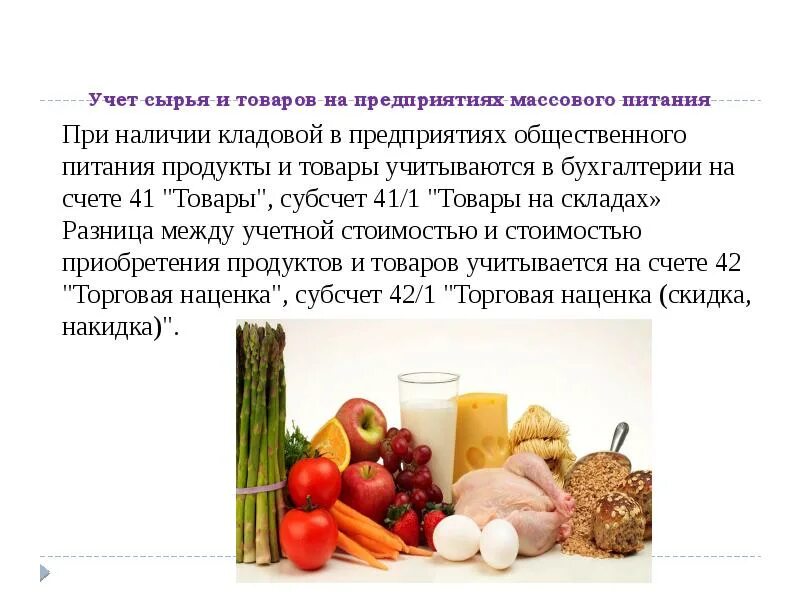 Учет сырья и товаров на предприятиях массового питания

При наличии кладовой в предприятиях общественного питания продукты и товары учитываются в бухгалтерии на счете 41 "Товары", субсчет 41/1 "Товары на складах» Разница между учетной стоимостью и стоимостью приобретения продуктов и товаров учитывается на счете 42 "Торговая наценка", субсчет 42/1 "Торговая наценка (скидка, накидка)".